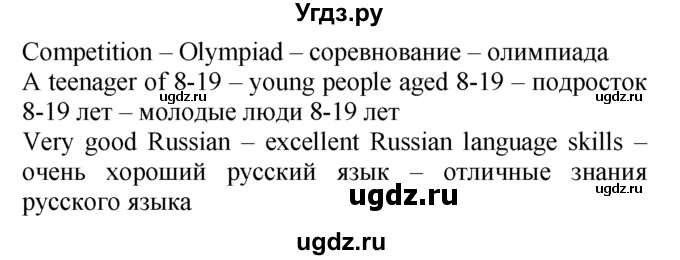 Угдз.ру

Competition – Olympiad – соревнование – олимпиада
A teenager of 8-19 – young people aged 8-19 – подросток 8-19 лет – молодые люди 8-19 лет
ugdz.ru
Very good Russian – excellent Russian language skills – очень хороший русский язык – отличные знания русского языка
ugdz.ru
ugdz.ru

ugdz.ru